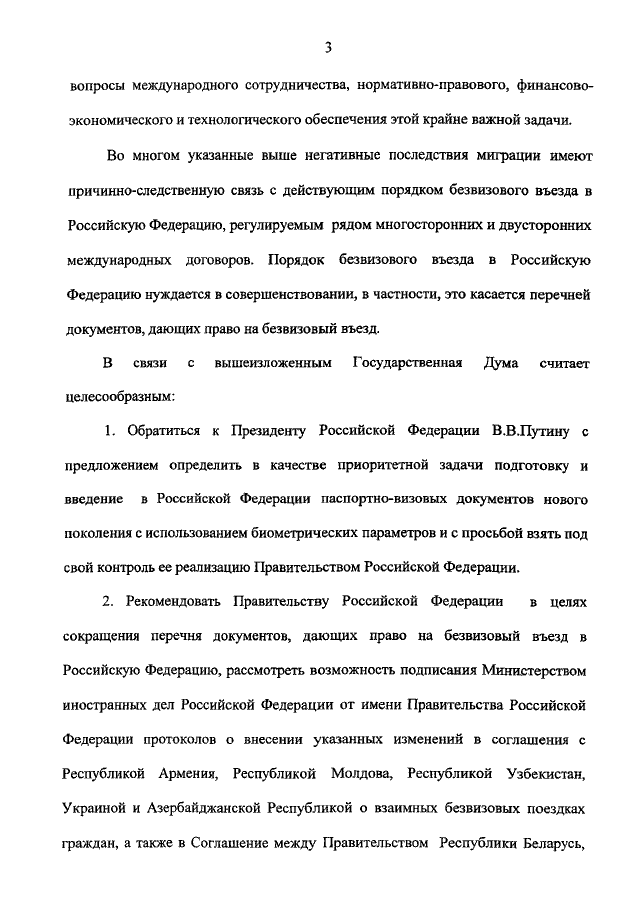 3

вопросы международного сотрудничества, нормативно-правового, финансово-экономического и технологического обеспечения этой крайне важной задачи.

Во многом указанные выше негативные последствия миграции имеют причинно-следственную связь с действующим порядком безвизового въезда в Российскую Федерацию, регулируемым рядом многосторонних и двусторонних международных договоров. Порядок безвизового въезда в Российскую Федерацию нуждается в совершенствовании, в частности, это касается перечней документов, дающих право на безвизовый въезд.

В связи с вышеизложенным Государственная Дума считает целесообразным:

1. Обратиться к Президенту Российской Федерации В.В.Путину с предложением определить в качестве приоритетной задачи подготовку и введение в Российской Федерации паспортно-визовых документов нового поколения с использованием биометрических параметров и с просьбой взять под свой контроль ее реализацию Правительством Российской Федерации.

2. Рекомендовать Правительству Российской Федерации в целях сокращения перечня документов, дающих право на безвизовый въезд в Российскую Федерацию, рассмотреть возможность подписания Министерством иностранных дел Российской Федерации от имени Правительства Российской Федерации протоколов о внесении указанных изменений в соглашения с Республикой Армения, Республикой Молдова, Республикой Узбекистан, Украиной и Азербайджанской Республикой о взаимных безвизовых поездках граждан, а также в Соглашение между Правительством Республики Беларусь,